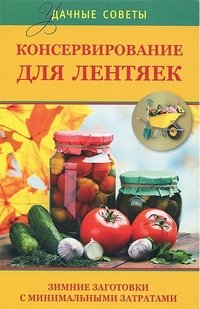 УДАЧНЫЕ СОВЕТЫ

КОНСЕРВИРОВАНИЕ ДЛЯ ЛЕНТЯЕК

ЗИМНИЕ ЗАГОТОВКИ С МИНИМАЛЬНЫМИ ЗАТРАТАМИ